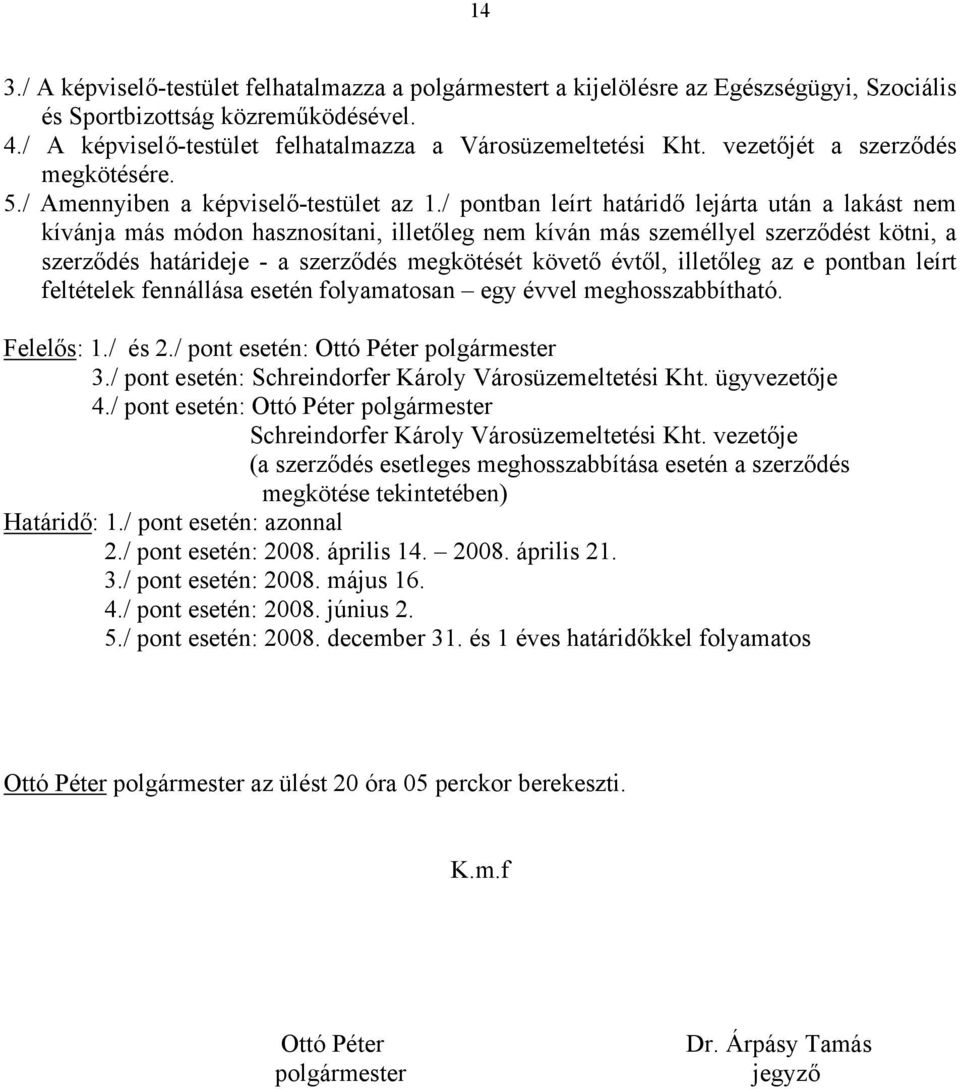 14

3./ A képviselő-testület felhatalmazza a polgármestert a kijelölésre az Egészségügyi, Szociális és Sportbizottság közreműködésével.
4./ A képviselő-testület felhatalmazza a Városüzemeltetési Kht. vezetőjét a szerződés megkötésére.
5./ Amennyiben a képviselő-testület az 1./ pontban leírt határidő lejárta után a lakást nem kívánja más módon hasznosítani, illetőleg nem kíván más személlyel szerződést kötni, a szerződés határideje - a szerződés megkötését követő évtől, illetőleg az e pontban leírt feltételek fennállása esetén folyamatosan – egy évvel meghosszabbítható.

Felelős: 1./ és 2./ pont esetén: Ottó Péter polgármester
3./ pont esetén: Schreindorfer Károly Városüzemeltetési Kht. ügyvezetője
4./ pont esetén: Ottó Péter polgármester
Schreindorfer Károly Városüzemeltetési Kht. vezetője
(a szerződés esetleges meghosszabbítása esetén a szerződés megkötése tekintetében)
Határidő: 1./ pont esetén: azonnal
2./ pont esetén: 2008. április 14. – 2008. április 21.
3./ pont esetén: 2008. május 16.
4./ pont esetén: 2008. június 2.
5./ pont esetén: 2008. december 31. és 1 éves határidőkkel folyamatos

Ottó Péter polgármester az ülést 20 óra 05 perckor berekeszti.

K.m.f

Ottó Péter
polgármester

Dr. Árpásy Tamás
jegyző